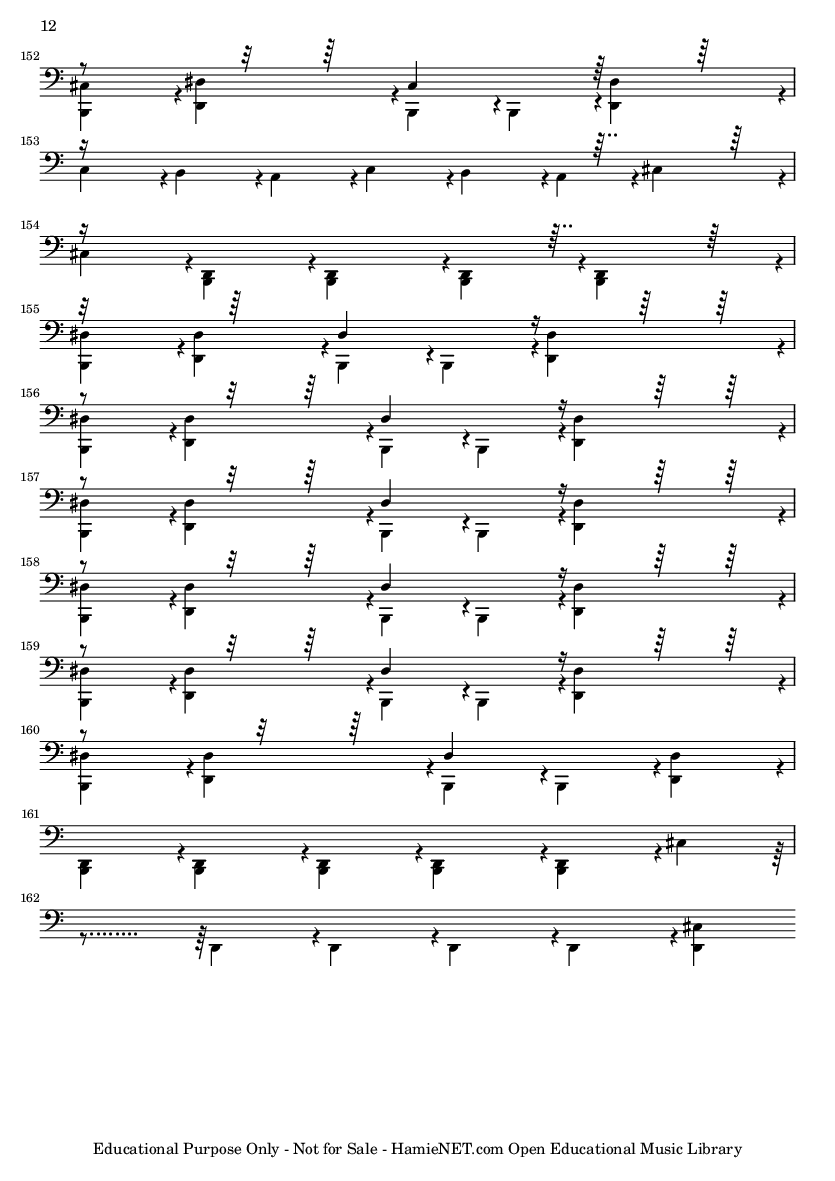 12

152

153

154

155

156

157

158

159

160

161

162

Educational Purpose Only - Not for Sale - HamieNET.com Open Educational Music Library